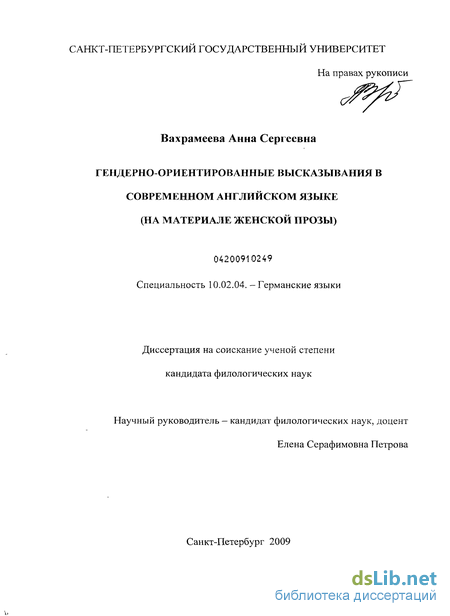 САНКТ-ПЕТЕРБУРГСКИЙ ГОСУДАРСТВЕННЫЙ УНИВЕРСИТЕТ

На правах рукописи

Вахрамеева Анна Сергеевна

ГЕНДЕРНО-ОРИЕНТИРОВАННЫЕ ВЫСКАЗЫВАНИЯ В СОВРЕМЕННОМ АНГЛИЙСКОМ ЯЗЫКЕ (НА МАТЕРИАЛЕ ЖЕНСКОЙ ПРОЗЫ)

04200910249

Специальность 10.02.04. – Германские языки

Диссертация на соискание ученой степени кандидата филологических наук

Научный руководитель – кандидат филологических наук, доцент Елена Серафимовна Петрова

Санкт-Петербург 2009

dsLib.net
библиотека диссертаций